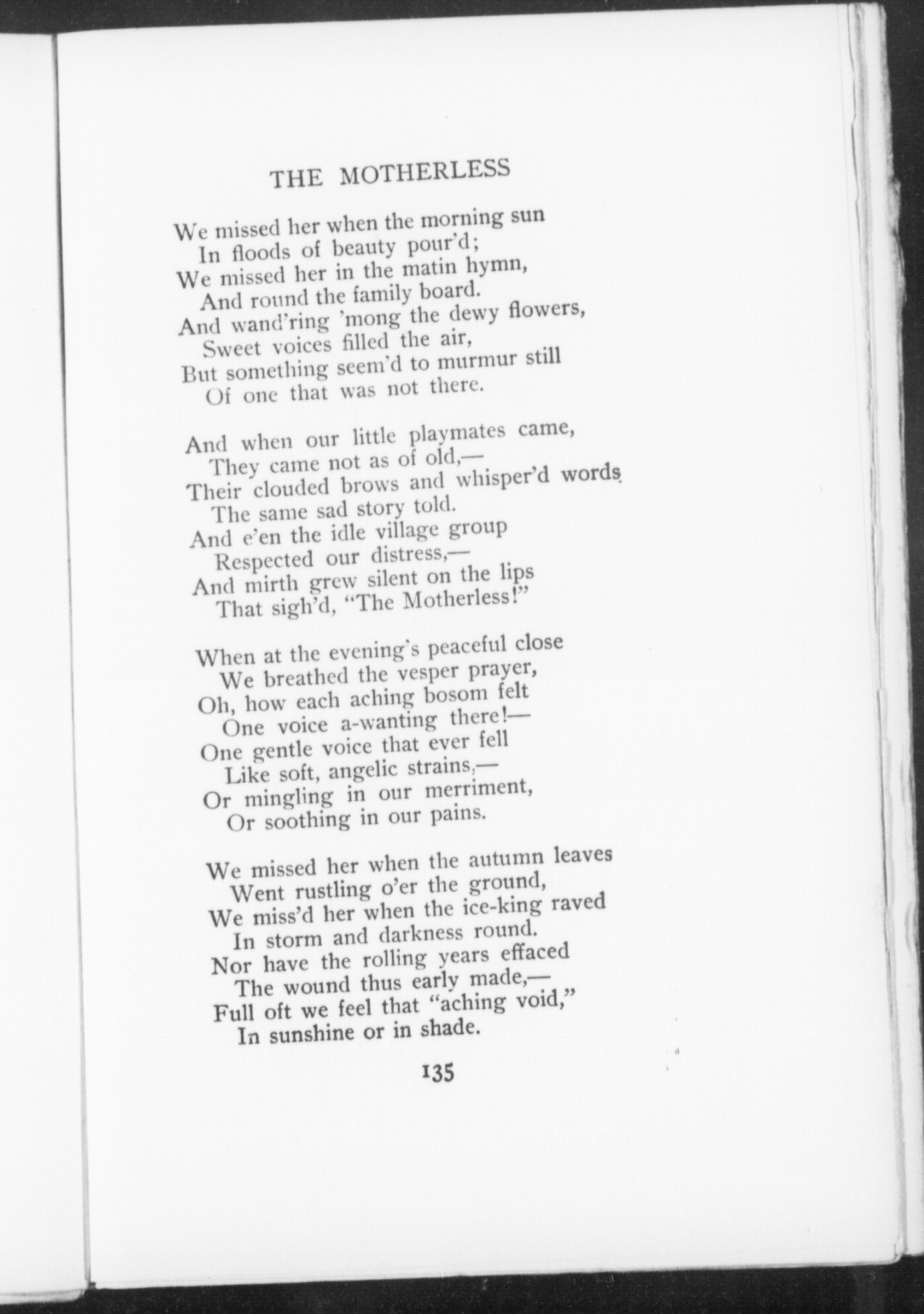 THE MOTHERLESS

We missed her when the morning sun
In floods of beauty pour'd;
We missed her in the matin hymn,
And round the family board.
And wand'ring 'mong the dewy flowers,
Sweet voices filled the air,
But something seem'd to murmur still
Of one that was not there.

And when our little playmates came,
They came not as of old,—
Their clouded brows and whisper'd words
The same sad story told.
And e'en the idle village group
Respected our distress,—
And mirth grew silent on the lips
That sigh'd, "The Motherless!"

When at the evening's peaceful close
We breathed the vesper prayer,
Oh, how each aching bosom felt
One voice a-wanting there!—
One gentle voice that ever fell
Like soft, angelic strains,—
Or mingling in our merriment,
Or soothing in our pains.

We missed her when the autumn leaves
Went rustling o'er the ground,
We miss'd her when the ice-king raved
In storm and darkness round.
Nor have the rolling years effaced
The wound thus early made,—
Full oft we feel that "aching void,"
In sunshine or in shade.

135